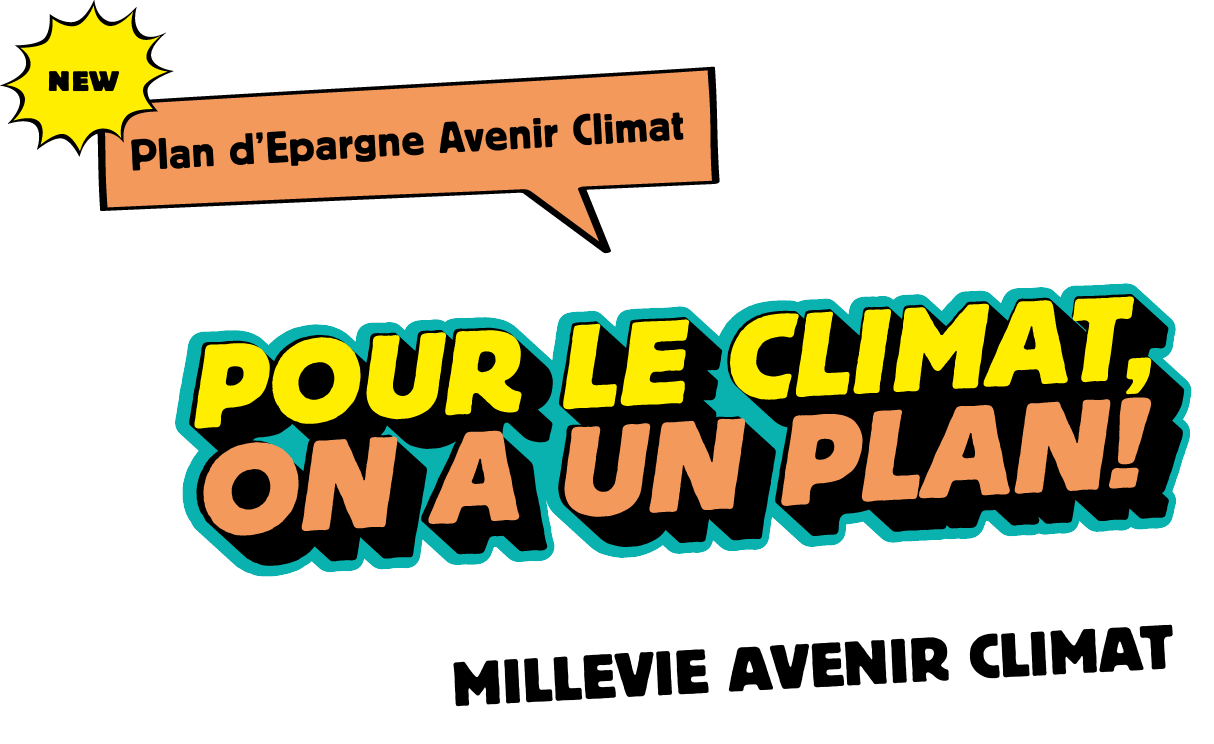 NEW

Plan d'Epargne Avenir Climat

POUR LE CLIMAT, ON A UN PLAN!

MILLEVIE AVENIR CLIMAT